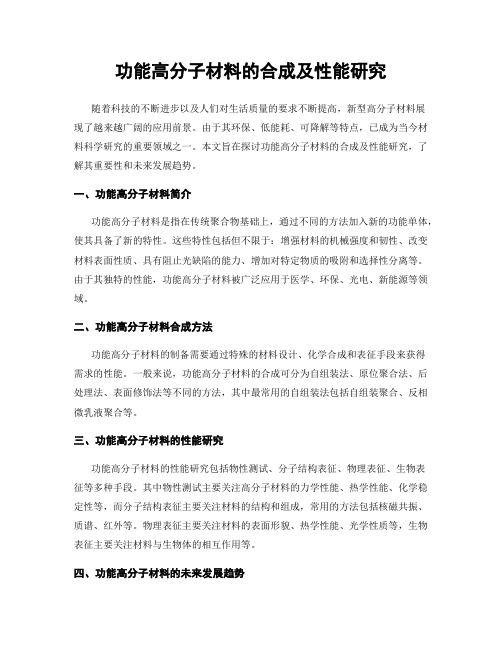 功能高分子材料的合成及性能研究

随着科技的不断进步以及人们对生活质量的要求不断提高，新型高分子材料展现了越来越广阔的应用前景。由于其环保、低能耗、可降解等特点，已成为当今材料科学研究的重要领域之一。本文旨在探讨功能高分子材料的合成及性能研究，了解其重要性和未来发展趋势。

一、功能高分子材料简介

功能高分子材料是指在传统聚合物基础上，通过不同的方法加入新的功能单体，使其具备了新的特性。这些特性包括但不限于：增强材料的机械强度和韧性、改变材料表面性质、具有阻止光缺陷的能力、增加对特定物质的吸附和选择性分离等。由于其独特的性能，功能高分子材料被广泛应用于医学、环保、光电、新能源等领域。

二、功能高分子材料合成方法

功能高分子材料的制备需要通过特殊的材料设计、化学合成和表征手段来获得需求的性能。一般来说，功能高分子材料的合成可分为自组装法、原位聚合法、后处理法、表面修饰法等不同的方法，其中最常用的自组装法包括自组装聚合、反相微乳液聚合等。

三、功能高分子材料的性能研究

功能高分子材料的性能研究包括物性测试、分子结构表征、物理表征、生物表征等多种手段。其中物性测试主要关注高分子材料的力学性能、热学性能、化学稳定性等，而分子结构表征主要关注材料的结构和组成，常用的方法包括核磁共振、质谱、红外等。物理表征主要关注材料的表面形貌、热学性能、光学性质等，生物表征主要关注材料与生物体的相互作用等。

四、功能高分子材料的未来发展趋势